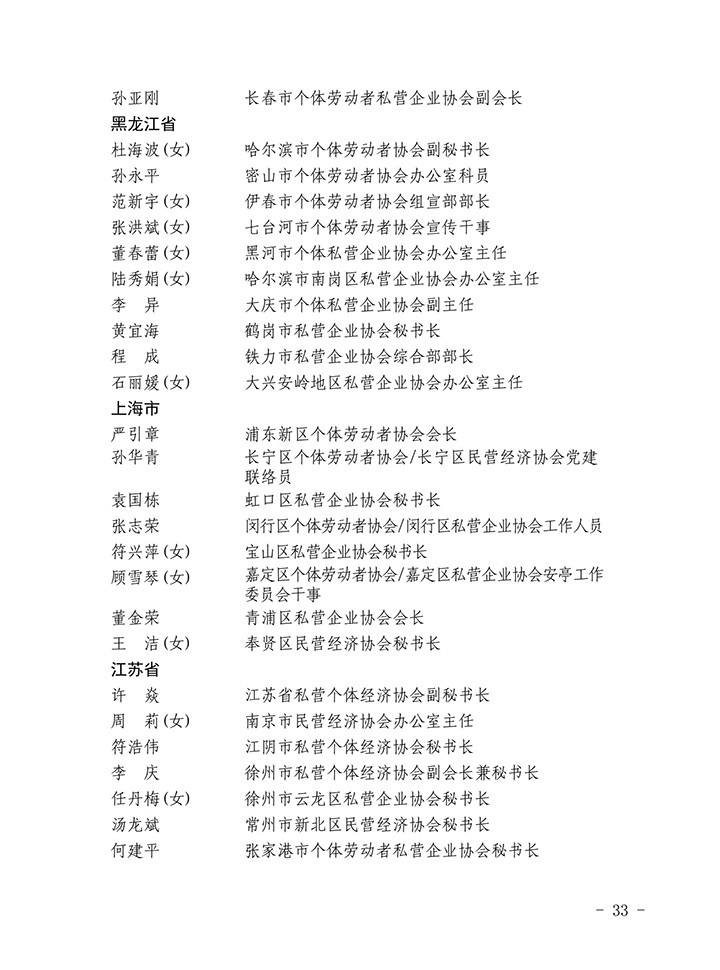 孙亚刚　长春市个体劳动者私营企业协会副会长

黑龙江省

杜海波(女)　哈尔滨市个体劳动者协会副秘书长
孙永平　密山市个体劳动者协会办公室科员
范新宇(女)　伊春市个体劳动者协会组宣部部长
张洪斌(女)　七台河市个体劳动者协会宣传干事
董春蕾(女)　黑河市个体私营企业协会办公室主任
陆秀娟(女)　哈尔滨市南岗区私营企业协会办公室主任
李　异　大庆市个体私营企业协会副主任
黄宜海　鹤岗市私营企业协会秘书长
程　成　铁力市私营企业协会综合部部长
石丽媛(女)　大兴安岭地区私营企业协会办公室主任

上海市

严引章　浦东新区个体劳动者协会会长
孙华青　长宁区个体劳动者协会/长宁区民营经济协会党建联络员
袁国栋　虹口区私营企业协会秘书长
张志荣　闵行区个体劳动者协会/闵行区私营企业协会工作人员
符兴萍(女)　宝山区私营企业协会秘书长
顾雪琴(女)　嘉定区个体劳动者协会/嘉定区私营企业协会安亭工作委员会干事
董金荣　青浦区私营企业协会会长
王　洁(女)　奉贤区民营经济协会秘书长

江苏省

许　焱　江苏省私营个体经济协会副秘书长
周　莉(女)　南京市民营经济协会办公室主任
符浩伟　江阴市私营个体经济协会秘书长
李　庆　徐州市私营个体经济协会副会长兼秘书长
任丹梅(女)　徐州市云龙区私营企业协会秘书长
汤龙斌　常州市新北区民营经济协会秘书长
何建平　张家港市个体劳动者私营企业协会秘书长

- 33 -